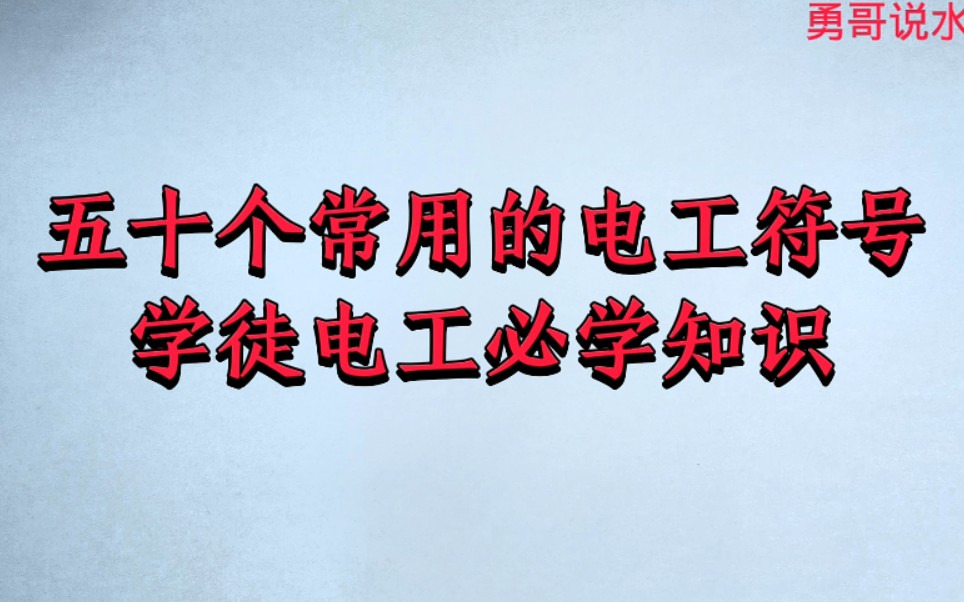 勇哥说水

五十个常用的电工符号
学徒电工必学知识